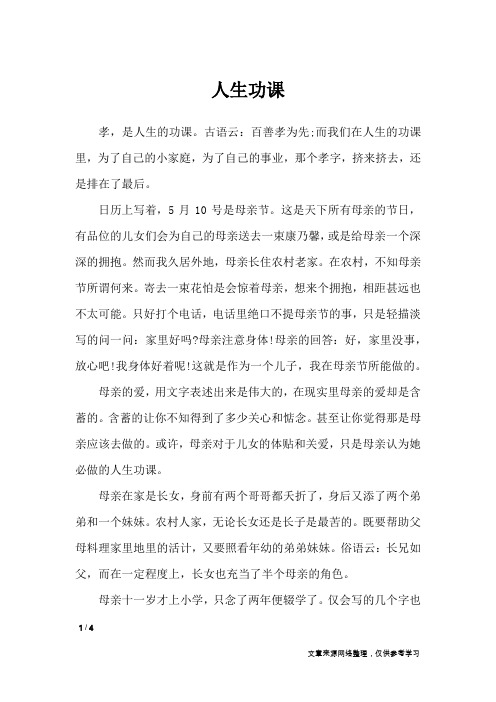 人生功课

孝，是人生的功课。古语云：百善孝为先;而我们在人生的功课里，为了自己的小家庭，为了自己的事业，那个孝字，挤来挤去，还是排在了最后。

日历上写着，5 月 10 号是母亲节。这是天下所有母亲的节日，有品位的儿女们会为自己的母亲送去一束康乃馨，或是给母亲一个深深的拥抱。然而我久居外地，母亲长住农村老家。在农村，不知母亲节所谓何来。寄去一束花怕是会惊着母亲，想来个拥抱，相距甚远也不太可能。只好打个电话，电话里绝口不提母亲节的事，只是轻描淡写的问一问：家里好吗?母亲注意身体!母亲的回答：好，家里没事，放心吧!我身体好着呢!这就是作为一个儿子，我在母亲节所能做的。

母亲的爱，用文字表述出来是伟大的，在现实里母亲的爱却是含蓄的。含蓄的让你不知得到了多少关心和惦念。甚至让你觉得那是母亲应该去做的。或许，母亲对于儿女的体贴和关爱，只是母亲认为她必做的人生功课。

母亲在家是长女，身前有两个哥哥都夭折了，身后又添了两个弟弟和一个妹妹。农村人家，无论长女还是长子是最苦的。既要帮助父母料理家里地里的活计，又要照看年幼的弟弟妹妹。俗语云：长兄如父，而在一定程度上，长女也充当了半个母亲的角色。

母亲十一岁才上小学，只念了两年便辍学了。仅会写的几个字也

1 / 4

文章来源网络整理，仅供参考学习